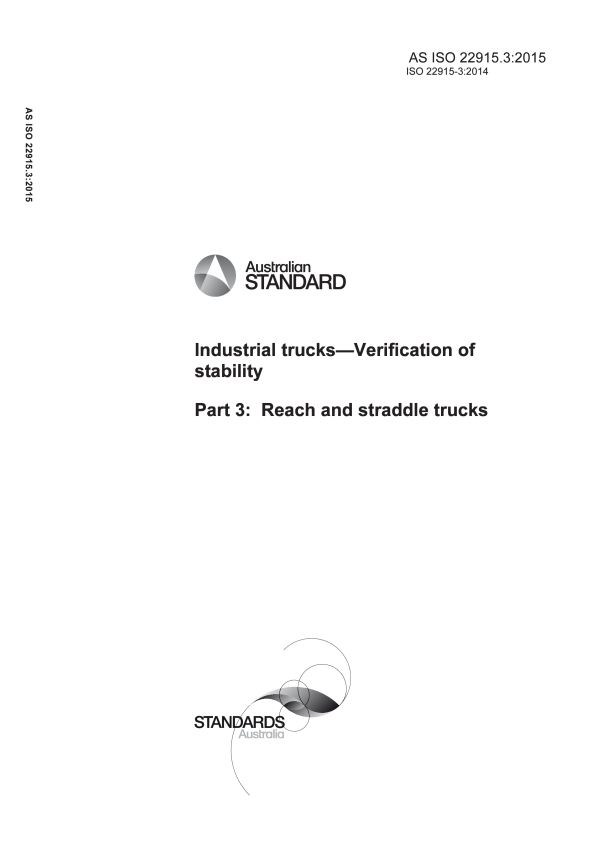 AS ISO 22915.3:2015
ISO 22915-3:2014

AS ISO 22915.3:2015

Australian
STANDARD

Industrial trucks—Verification of stability

Part 3: Reach and straddle trucks

STANDARDS
Australia